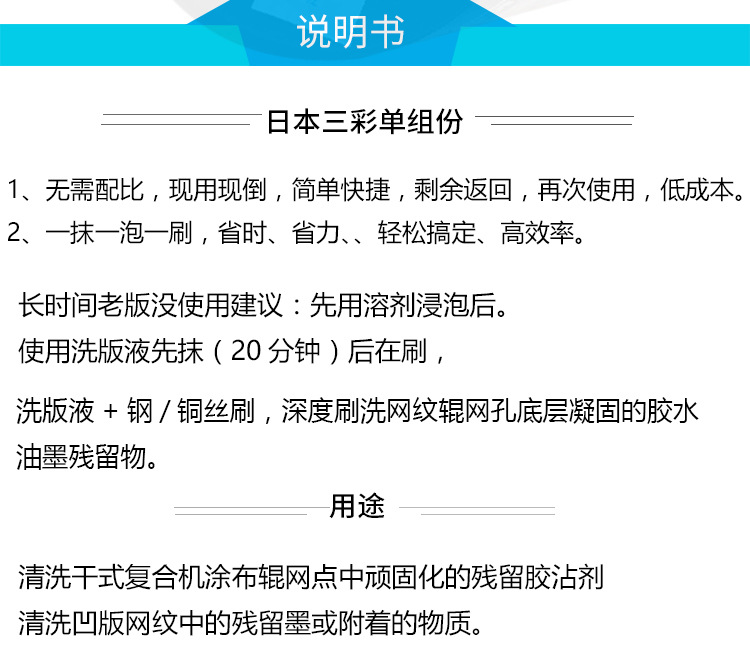 说明书

日本三彩单组份

1、无需配比，现用现倒，简单快捷，剩余返回，再次使用，低成本。
2、一抹一泡一刷，省时、省力、、轻松搞定、高效率。

长时间老版没使用建议：先用溶剂浸泡后。
使用洗版液先抹（20 分钟）后在刷，

洗版液 + 钢 / 铜丝刷，深度刷洗网纹辊网孔底层凝固的胶水油墨残留物。

用途

清洗干式复合机涂布辊网点中顽固化的残留胶沾剂
清洗凹版网纹中的残留墨或附着的物质。